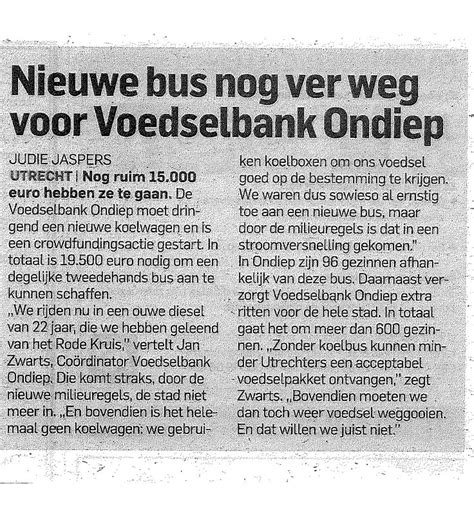 Nieuwe bus nog ver weg voor Voedselbank Ondiep

JUDIE JASPERS

UTRECHT | Nog ruim 15.000 euro hebben ze te gaan. De Voedselbank Ondiep moet dringend een nieuwe koelwagen en is een crowdfundingsactie gestart. In totaal is 19.500 euro nodig om een degelijke tweedehands bus aan te kunnen schaffen.
„We rijden nu in een ouwe diesel van 22 jaar, die we hebben geleend van het Rode Kruis," vertelt Jan Zwarts, Coördinator Voedselbank Ondiep. Die komt straks, door de nieuwe milieuregels, de stad niet meer in. „En bovendien is het helemaal geen koelwagen: we gebruiken koelboxen om ons voedsel goed op de bestemming te krijgen. We waren dus sowieso al ernstig toe aan een nieuwe bus, maar door de milieuregels is dat in een stroomversnelling gekomen."
In Ondiep zijn 96 gezinnen afhankelijk van deze bus. Daarnaast verzorgt Voedselbank Ondiep extra ritten voor de hele stad. In totaal gaat het om meer dan 600 gezinnen. „Zonder koelbus kunnen minder Utrechters een acceptabel voedselpakket ontvangen," zegt Zwarts. „Bovendien moeten we dan toch weer voedsel weggooien. En dat willen we juist niet."